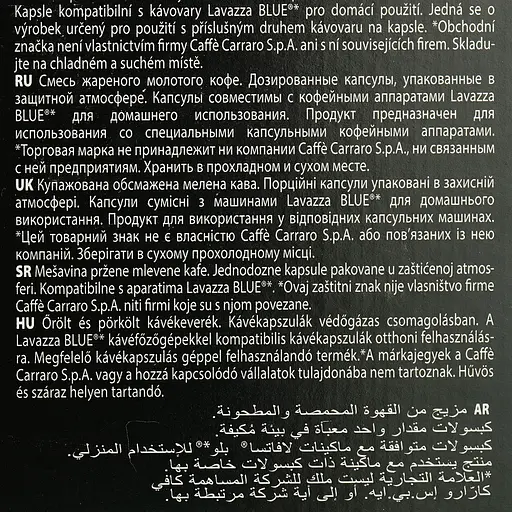 Kapsle kompatibilní s kávovary Lavazza BLUE®* pro domácí použití. Jedná se o výrobek určený pro použití s příslušným druhem kávovaru na kapsle. *Obchodní značka není vlastnictvím firmy Caffè Carraro S.p.A. ani s ní souvisejících firem. Skladujte na chladném a suchém místě.

RU Смесь жареного молотого кофе. Дозированные капсулы, упакованные в защитной атмосфере. Капсулы совместимы с кофейными аппаратами Lavazza BLUE®* для домашнего использования. Продукт предназначен для использования со специальными капсульными кофейными аппаратами. *Торговая марка не принадлежит ни компании Caffè Carraro S.p.A., ни связанным с ней предприятиям. Хранить в прохладном и сухом месте.

UK Купажована обсмажена мелена кава. Порційні капсули упаковані в захисній атмосфері. Капсули сумісні з машинами Lavazza BLUE®* для домашнього використання. Продукт для використання у відповідних капсульних машинах. *Цей товарний знак не є власністю Caffè Carraro S.p.A. або пов'язаних із нею компаній. Зберігати в сухому прохолодному місці.

SR Mešavina pržene mlevene kafe. Jednodozne kapsule pakovane u zaštićenoj atmosferi. Kompatibilne s aparatima Lavazza BLUE®*. *Ovaj zaštitni znak nije vlasništvo firme Caffè Carraro S.p.A. niti firmi koje su s njom povezane.

HU Őrölt és pörkölt kávékeverék. Kávékapszulák védőgázas csomagolásban. A Lavazza BLUE®* kávéfőzőgépekkel kompatibilis kávékapszulák otthoni felhasználásra. Megfelelő kávékapszulás géppel felhasználandó termék.*A márkajegyek a Caffè Carraro S.p.A. vagy a hozzá kapcsolódó vállalatok tulajdonába nem tartoznak. Hűvös és száraz helyen tartandó.

AR مزيج من القهوة المحمصة والمطحونة.
كبسولات مقدار واحد معبأة في بيئة مُكيفة.
كبسولات متوافقة مع ماكينات لافاتسا® بلو®* للإستخدام المنزلي.
منتج يستخدم مع ماكينة ذات كبسولات خاصة بها.
*العلامة التجارية ليست ملك للشركة المساهمة كافي كارّارو إس.بي.ايه. أو إلى أية شركة مرتبطة بها.